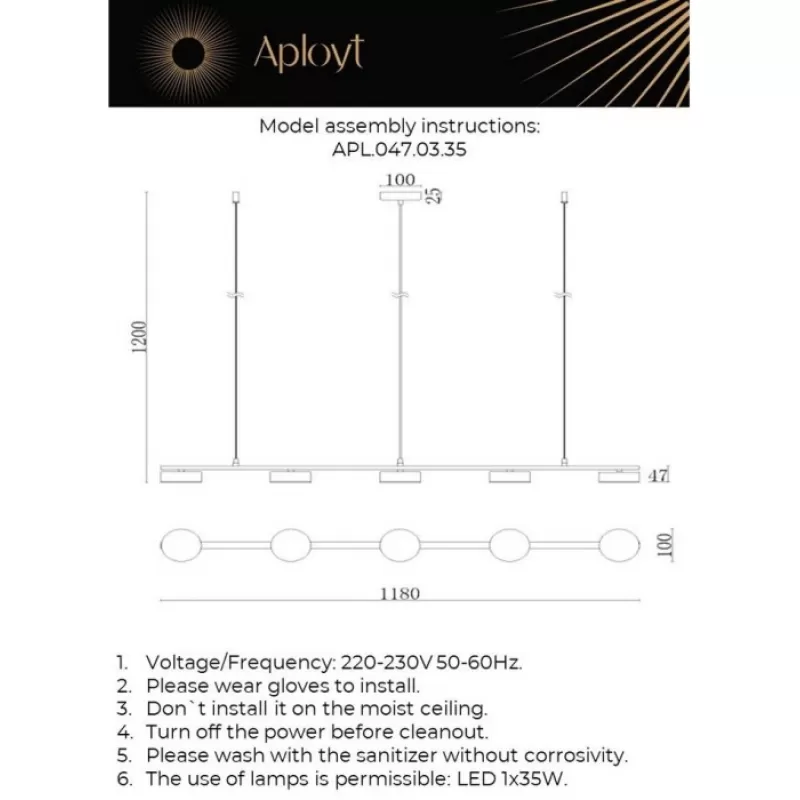 Aployt

Model assembly instructions:
APL.047.03.35

100
25
1200
47
100
1180

1. Voltage/Frequency: 220-230V 50-60Hz.
2. Please wear gloves to install.
3. Don`t install it on the moist ceiling.
4. Turn off the power before cleanout.
5. Please wash with the sanitizer without corrosivity.
6. The use of lamps is permissible: LED 1x35W.